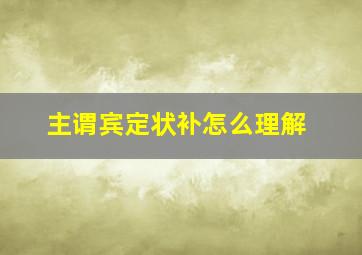 主谓宾定状补怎么理解